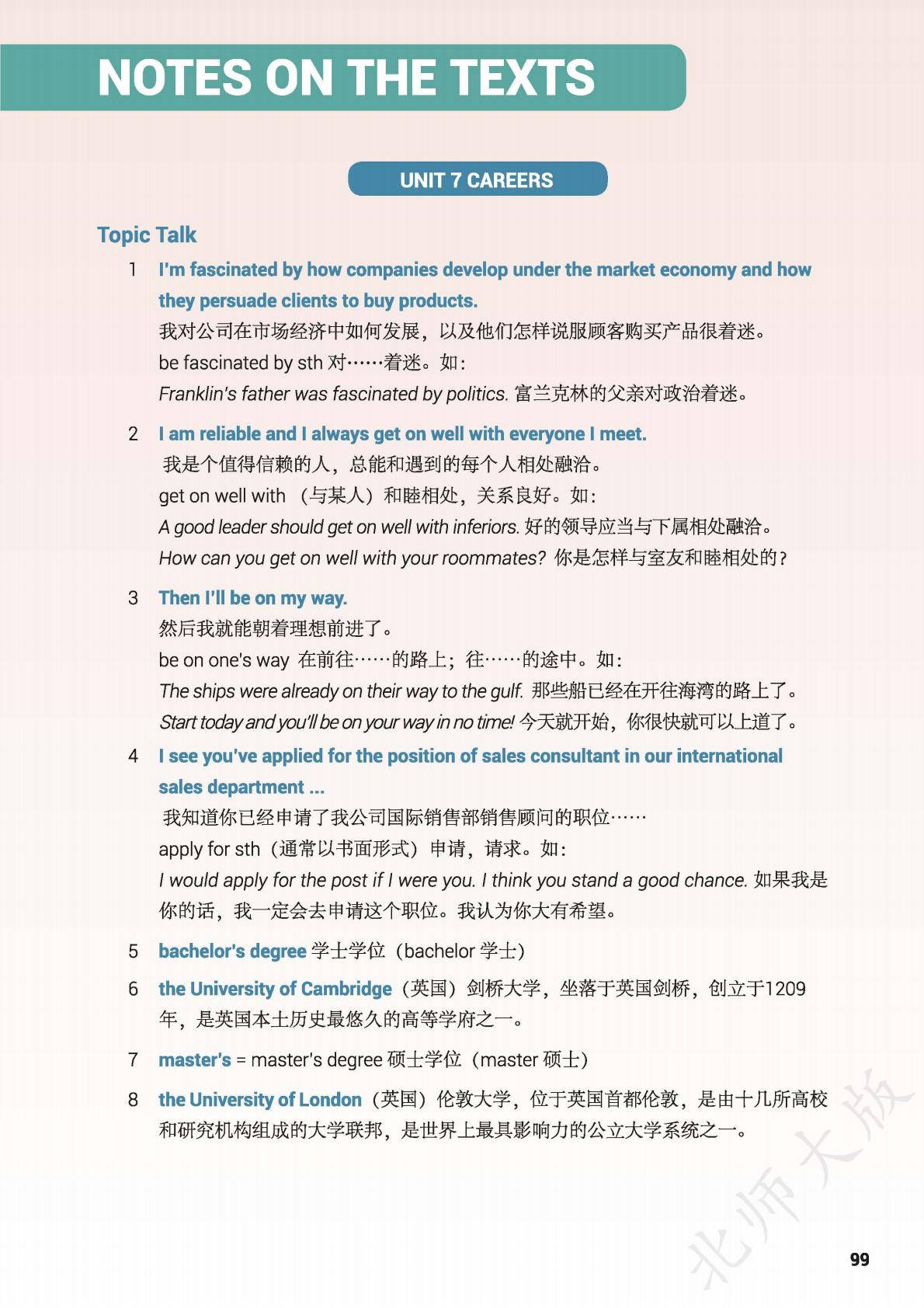 NOTES ON THE TEXTS

UNIT 7 CAREERS

Topic Talk

1 I'm fascinated by how companies develop under the market economy and how they persuade clients to buy products.
我对公司在市场经济中如何发展，以及他们怎样说服顾客购买产品很着迷。
be fascinated by sth 对……着迷。如：
Franklin's father was fascinated by politics. 富兰克林的父亲对政治着迷。

2 I am reliable and I always get on well with everyone I meet.
我是个值得信赖的人，总能和遇到的每个人相处融洽。
get on well with （与某人）和睦相处，关系良好。如：
A good leader should get on well with inferiors. 好的领导应当与下属相处融洽。
How can you get on well with your roommates? 你是怎样与室友和睦相处的？

3 Then I'll be on my way.
然后我就能朝着理想前进了。
be on one's way 在前往……的路上；往……的途中。如：
The ships were already on their way to the gulf. 那些船已经在开往海湾的路上了。
Start today and you'll be on your way in no time! 今天就开始，你很快就可以上道了。

4 I see you've applied for the position of sales consultant in our international sales department ...
我知道你已经申请了我公司国际销售部销售顾问的职位……
apply for sth（通常以书面形式）申请，请求。如：
I would apply for the post if I were you. I think you stand a good chance. 如果我是你的话，我一定会去申请这个职位。我认为你大有希望。

5 bachelor's degree 学士学位（bachelor 学士）

6 the University of Cambridge（英国）剑桥大学，坐落于英国剑桥，创立于1209年，是英国本土历史最悠久的高等学府之一。

7 master's = master's degree 硕士学位（master 硕士）

8 the University of London（英国）伦敦大学，位于英国首都伦敦，是由十几所高校和研究机构组成的大学联邦，是世界上最具影响力的公立大学系统之一。

北师大版

99